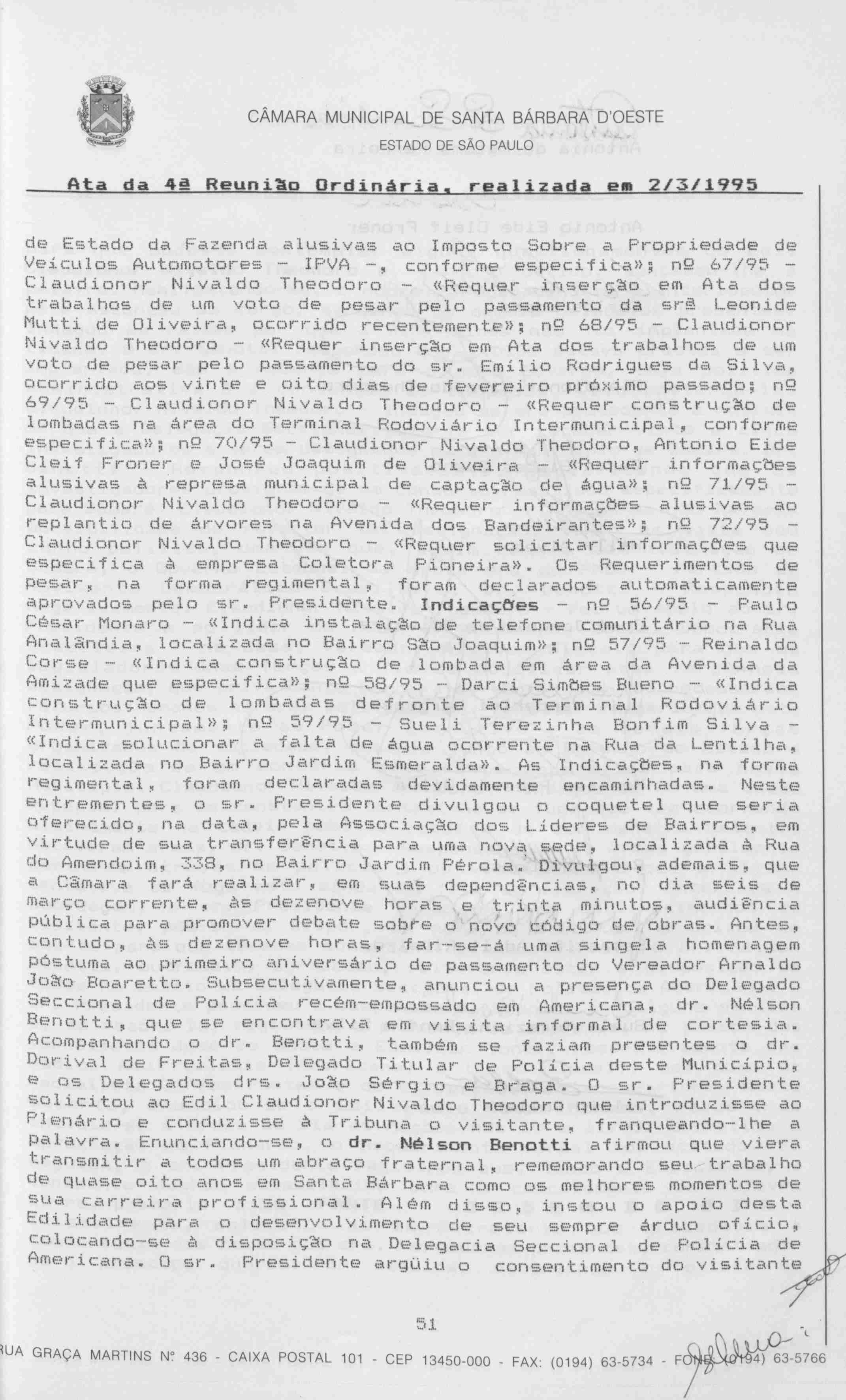 CÂMARA MUNICIPAL DE SANTA BÁRBARA D'OESTE
ESTADO DE SÃO PAULO

Ata da 4ª Reunião Ordinária, realizada em 2/3/1995

de Estado da Fazenda alusivas ao Imposto Sobre a Propriedade de Veículos Automotores - IPVA -, conforme especifica»; nº 67/95 - Claudionor Nivaldo Theodoro - «Requer inserção em Ata dos trabalhos de um voto de pesar pelo passamento da srª Leonide Mutti de Oliveira, ocorrido recentemente»; nº 68/95 Claudionor Nivaldo Theodoro - «Requer inserção em Ata dos trabalhos de um voto de pesar pelo passamento do sr. Emílio Rodrigues da Silva, ocorrido aos vinte e oito dias de fevereiro próximo passado; nº 69/95 - Claudionor Nivaldo Theodoro - «Requer construção de lombadas na área do Terminal Rodoviário Intermunicipal, conforme especifica»; nº 70/95 - Claudionor Nivaldo Theodoro, Antonio Eide Cleif Froner e José Joaquim de Oliveira - «Requer informações alusivas à represa municipal de captação de água»; nº 71/95 - Claudionor Nivaldo Theodoro - «Requer informações alusivas ao replantio de árvores na Avenida dos Bandeirantes»; nº 72/95 - Claudionor Nivaldo Theodoro - «Requer solicitar informações que especifica à empresa Coletora Pioneira». Os Requerimentos de pesar, na forma regimental, foram declarados automaticamente aprovados pelo sr. Presidente. Indicações - nº 56/95 - Paulo César Monaro - «Indica instalação de telefone comunitário na Rua Analândia, localizada no Bairro São Joaquim»; nº 57/95 - Reinaldo Corse - «Indica construção de lombada em área da Avenida da Amizade que especifica»; nº 58/95 - Darci Simões Bueno - «Indica construção de lombadas defronte ao Terminal Rodoviário Intermunicipal»; nº 59/95 - Sueli Terezinha Bonfim Silva - «Indica solucionar a falta de água ocorrente na Rua da Lentilha, localizada no Bairro Jardim Esmeralda». As Indicações, na forma regimental, foram declaradas devidamente encaminhadas. Neste entrementes, o sr. Presidente divulgou o coquetel que seria oferecido, na data, pela Associação dos Líderes de Bairros, em virtude de sua transferência para uma nova sede, localizada à Rua do Amendoim, 338, no Bairro Jardim Pérola. Divulgou, ademais, que a Câmara fará realizar, em suas dependências, no dia seis de março corrente, às dezenove horas e trinta minutos, audiência pública para promover debate sobre o novo código de obras. Antes, contudo, às dezenove horas, far-se-á uma singela homenagem póstuma ao primeiro aniversário de passamento do Vereador Arnaldo João Boaretto. Subsecutivamente, anunciou a presença do Delegado Seccional de Polícia recém-empossado em Americana, dr. Nélson Benotti, que se encontrava em visita informal de cortesia. Acompanhando o dr. Benotti, também se faziam presentes o dr. Dorival de Freitas, Delegado Titular de Polícia deste Município, e os Delegados drs. João Sérgio e Braga. O sr. Presidente solicitou ao Edil Claudionor Nivaldo Theodoro que introduzisse ao Plenário e conduzisse à Tribuna o visitante, franqueando-lhe a palavra. Enunciando-se, o dr. Nélson Benotti afirmou que viera transmitir a todos um abraço fraternal, rememorando seu trabalho de quase oito anos em Santa Bárbara como os melhores momentos de sua carreira profissional. Além disso, instou o apoio desta Edilidade para o desenvolvimento de seu sempre árduo ofício, colocando-se à disposição na Delegacia Seccional de Polícia de Americana. O sr. Presidente argüiu o consentimento do visitante

51

RUA GRAÇA MARTINS Nº 436 - CAIXA POSTAL 101 - CEP 13450-000 - FAX: (0194) 63-5734 - FONE (0194) 63-5766